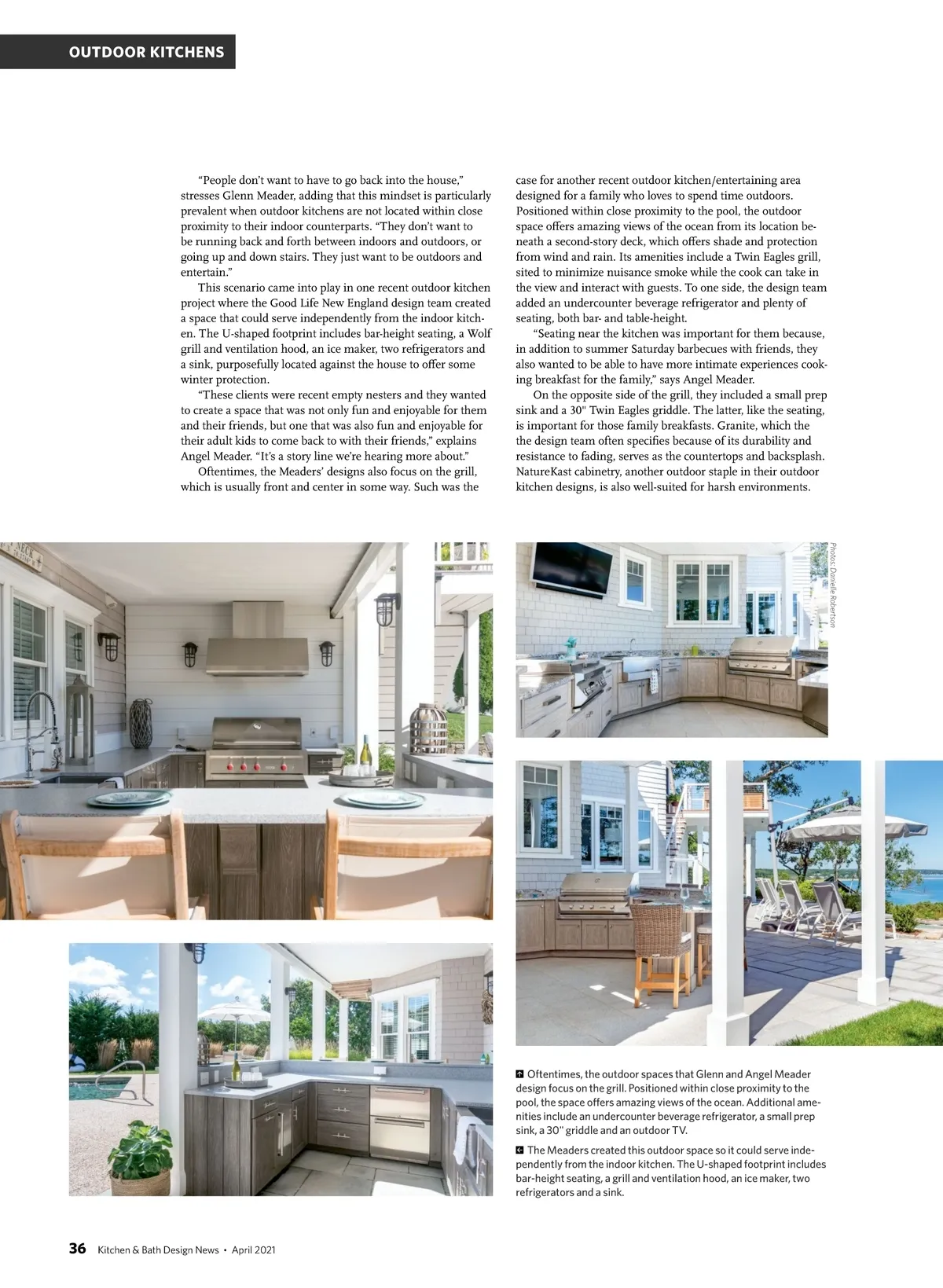 OUTDOOR KITCHENS

"People don't want to have to go back into the house," stresses Glenn Meader, adding that this mindset is particularly prevalent when outdoor kitchens are not located within close proximity to their indoor counterparts. "They don't want to be running back and forth between indoors and outdoors, or going up and down stairs. They just want to be outdoors and entertain."

This scenario came into play in one recent outdoor kitchen project where the Good Life New England design team created a space that could serve independently from the indoor kitchen. The U-shaped footprint includes bar-height seating, a Wolf grill and ventilation hood, an ice maker, two refrigerators and a sink, purposefully located against the house to offer some winter protection.

"These clients were recent empty nesters and they wanted to create a space that was not only fun and enjoyable for them and their friends, but one that was also fun and enjoyable for their adult kids to come back to with their friends," explains Angel Meader. "It's a story line we're hearing more about."

Oftentimes, the Meaders' designs also focus on the grill, which is usually front and center in some way. Such was the case for another recent outdoor kitchen/entertaining area designed for a family who loves to spend time outdoors. Positioned within close proximity to the pool, the outdoor space offers amazing views of the ocean from its location beneath a second-story deck, which offers shade and protection from wind and rain. Its amenities include a Twin Eagles grill, sited to minimize nuisance smoke while the cook can take in the view and interact with guests. To one side, the design team added an undercounter beverage refrigerator and plenty of seating, both bar- and table-height.

"Seating near the kitchen was important for them because, in addition to summer Saturday barbecues with friends, they also wanted to be able to have more intimate experiences cooking breakfast for the family," says Angel Meader.

On the opposite side of the grill, they included a small prep sink and a 30" Twin Eagles griddle. The latter, like the seating, is important for those family breakfasts. Granite, which the the design team often specifies because of its durability and resistance to fading, serves as the countertops and backsplash. NatureKast cabinetry, another outdoor staple in their outdoor kitchen designs, is also well-suited for harsh environments.

Photos: Danielle Robertson

Oftentimes, the outdoor spaces that Glenn and Angel Meader design focus on the grill. Positioned within close proximity to the pool, the space offers amazing views of the ocean. Additional amenities include an undercounter beverage refrigerator, a small prep sink, a 30" griddle and an outdoor TV.

The Meaders created this outdoor space so it could serve independently from the indoor kitchen. The U-shaped footprint includes bar-height seating, a grill and ventilation hood, an ice maker, two refrigerators and a sink.

36 Kitchen & Bath Design News • April 2021